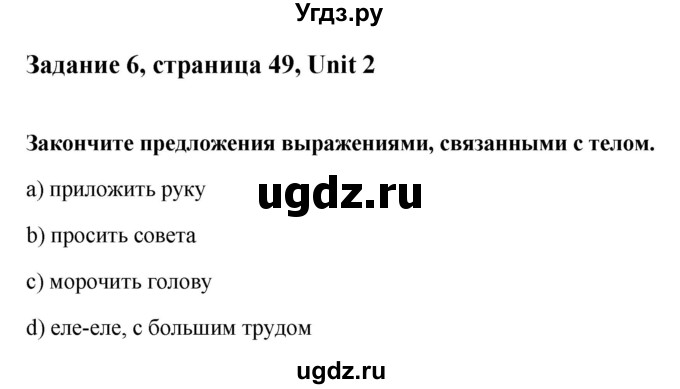 Угдз.ру

Задание 6, страница 49, Unit 2

Закончите предложения выражениями, связанными с телом.

a) приложить руку

ugdz.ru

b) просить совета

c) морочить голову

d) еле-еле, с большим трудом

ugdz.ru